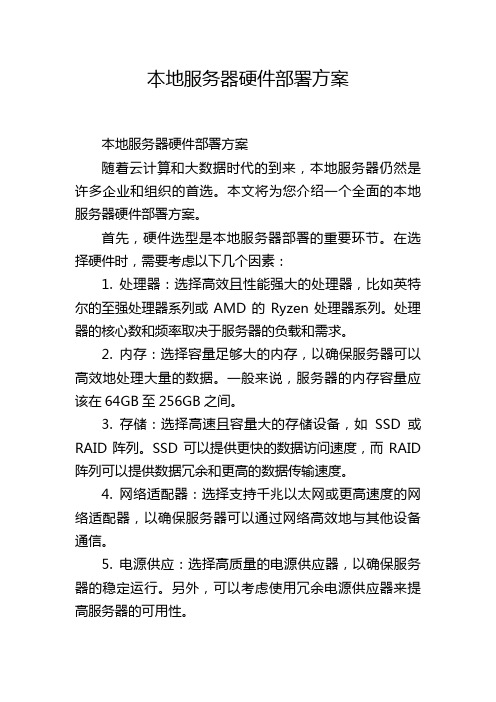 本地服务器硬件部署方案

本地服务器硬件部署方案

随着云计算和大数据时代的到来，本地服务器仍然是许多企业和组织的首选。本文将为您介绍一个全面的本地服务器硬件部署方案。

首先，硬件选型是本地服务器部署的重要环节。在选择硬件时，需要考虑以下几个因素：

1. 处理器：选择高效且性能强大的处理器，比如英特尔的至强处理器系列或 AMD 的 Ryzen 处理器系列。处理器的核心数和频率取决于服务器的负载和需求。

2. 内存：选择容量足够大的内存，以确保服务器可以高效地处理大量的数据。一般来说，服务器的内存容量应该在 64GB 至 256GB 之间。

3. 存储：选择高速且容量大的存储设备，如 SSD 或 RAID 阵列。SSD 可以提供更快的数据访问速度，而 RAID 阵列可以提供数据冗余和更高的数据传输速度。

4. 网络适配器：选择支持千兆以太网或更高速度的网络适配器，以确保服务器可以通过网络高效地与其他设备通信。

5. 电源供应：选择高质量的电源供应器，以确保服务器的稳定运行。另外，可以考虑使用冗余电源供应器来提高服务器的可用性。